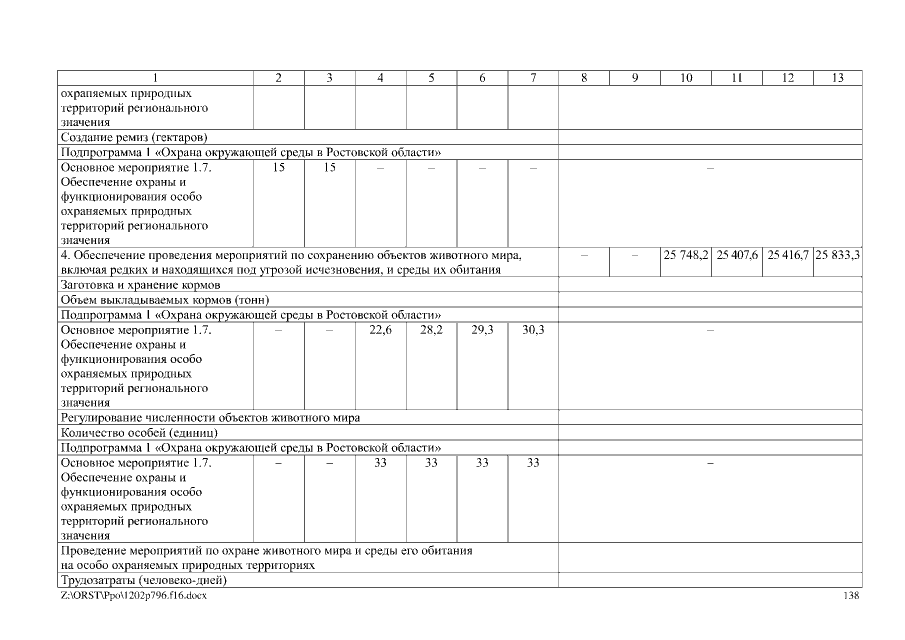 | 1 | 2 | 3 | 4 | 5 | 6 | 7 | 8 | 9 | 10 | 11 | 12 | 13 |
|---|---|---|---|---|---|---|---|---|---|---|---|---|
| охраняемых природных территорий регионального значения | | | | | | | | | | | | |
| Создание ремиз (гектаров) | | | | | | | | | | | | |
| Подпрограмма 1 «Охрана окружающей среды в Ростовской области» | | | | | | | | | | | | |
| Основное мероприятие 1.7. Обеспечение охраны и функционирования особо охраняемых природных территорий регионального значения | 15 | 15 | – | – | – | – | – | | | | | |
| 4. Обеспечение проведения мероприятий по сохранению объектов животного мира, включая редких и находящихся под угрозой исчезновения, и среды их обитания | | | | | | | – | – | 25 748,2 | 25 407,6 | 25 416,7 | 25 833,3 |
| Заготовка и хранение кормов | | | | | | | | | | | | |
| Объем выкладываемых кормов (тонн) | | | | | | | | | | | | |
| Подпрограмма 1 «Охрана окружающей среды в Ростовской области» | | | | | | | | | | | | |
| Основное мероприятие 1.7. Обеспечение охраны и функционирования особо охраняемых природных территорий регионального значения | – | – | 22,6 | 28,2 | 29,3 | 30,3 | – | | | | | |
| Регулирование численности объектов животного мира | | | | | | | | | | | | |
| Количество особей (единиц) | | | | | | | | | | | | |
| Подпрограмма 1 «Охрана окружающей среды в Ростовской области» | | | | | | | | | | | | |
| Основное мероприятие 1.7. Обеспечение охраны и функционирования особо охраняемых природных территорий регионального значения | – | – | 33 | 33 | 33 | 33 | – | | | | | |
| Проведение мероприятий по охране животного мира и среды его обитания на особо охраняемых природных территориях | | | | | | | | | | | | |
| Трудозатраты (человеко-дней) | | | | | | | | | | | | |

Z:\ORST\Ppo\1202p796.f16.docx 138